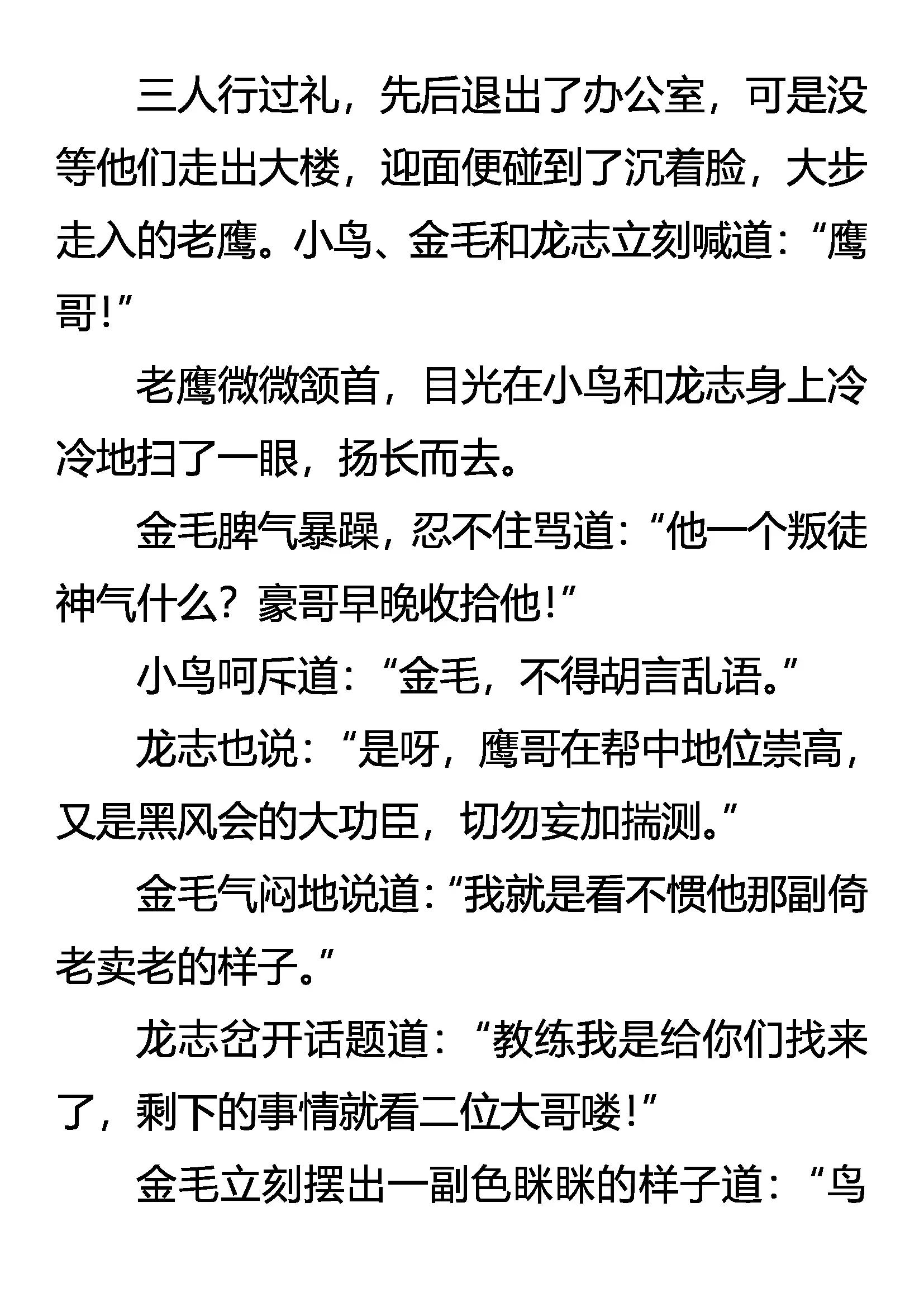 三人行过礼，先后退出了办公室，可是没等他们走出大楼，迎面便碰到了沉着脸，大步走入的老鹰。小鸟、金毛和龙志立刻喊道：“鹰哥！”

老鹰微微颔首，目光在小鸟和龙志身上冷冷地扫了一眼，扬长而去。

金毛脾气暴躁，忍不住骂道：“他一个叛徒神气什么？豪哥早晚收拾他！”

小鸟呵斥道：“金毛，不得胡言乱语。”

龙志也说：“是呀，鹰哥在帮中地位崇高，又是黑风会的大功臣，切勿妄加揣测。”

金毛气闷地说道：“我就是看不惯他那副倚老卖老的样子。”

龙志岔开话题道：“教练我是给你们找来了，剩下的事情就看二位大哥喽！”

金毛立刻摆出一副色眯眯的样子道：“鸟